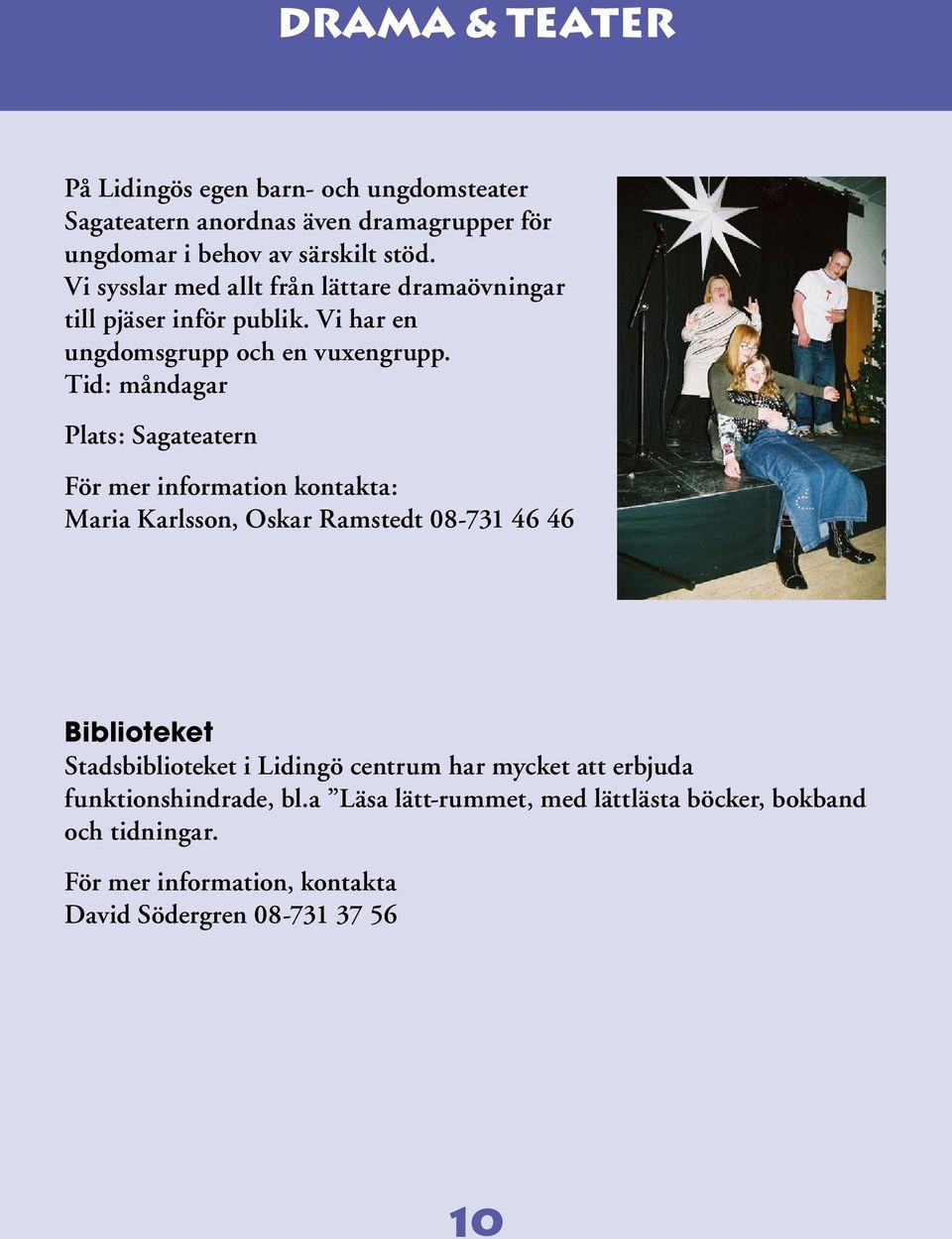 DRAMA & TEATER

På Lidingös egen barn- och ungdomsteater Sagateatern anordnas även dramagrupper för ungdomar i behov av särskilt stöd. Vi sysslar med allt från lättare dramaövningar till pjäser inför publik. Vi har en ungdomsgrupp och en vuxengrupp. Tid: måndagar

Plats: Sagateatern

För mer information kontakta:
Maria Karlsson, Oskar Ramstedt 08-731 46 46

Biblioteket
Stadsbiblioteket i Lidingö centrum har mycket att erbjuda funktionshindrade, bl.a ”Läsa lätt-rummet, med lättlästa böcker, bokband och tidningar.

För mer information, kontakta
David Södergren 08-731 37 56

10